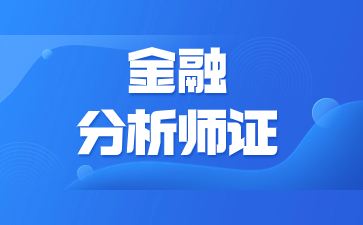 金融
分析师证